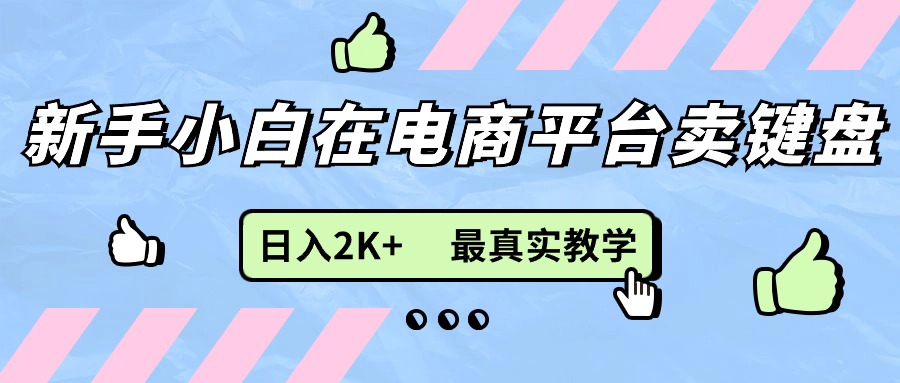 新手小白在电商平台卖键盘

日入2K+ 最真实教学